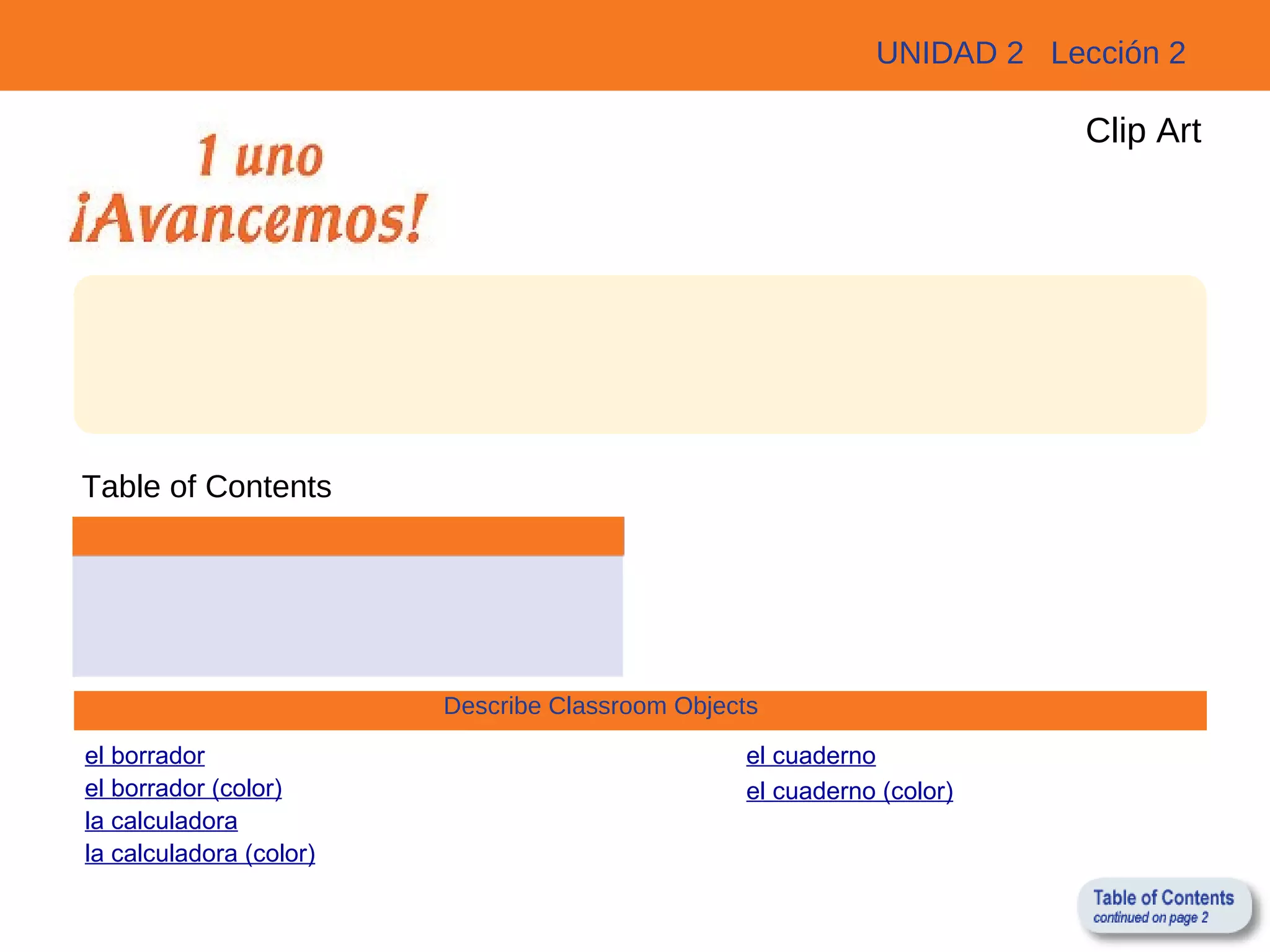 UNIDAD 2 Lección 2

Clip Art

1 uno
¡Avancemos!

Table of Contents

Describe Classroom Objects

el borrador
el borrador (color)
la calculadora
la calculadora (color)

el cuaderno
el cuaderno (color)

Table of Contents
continued on page 2